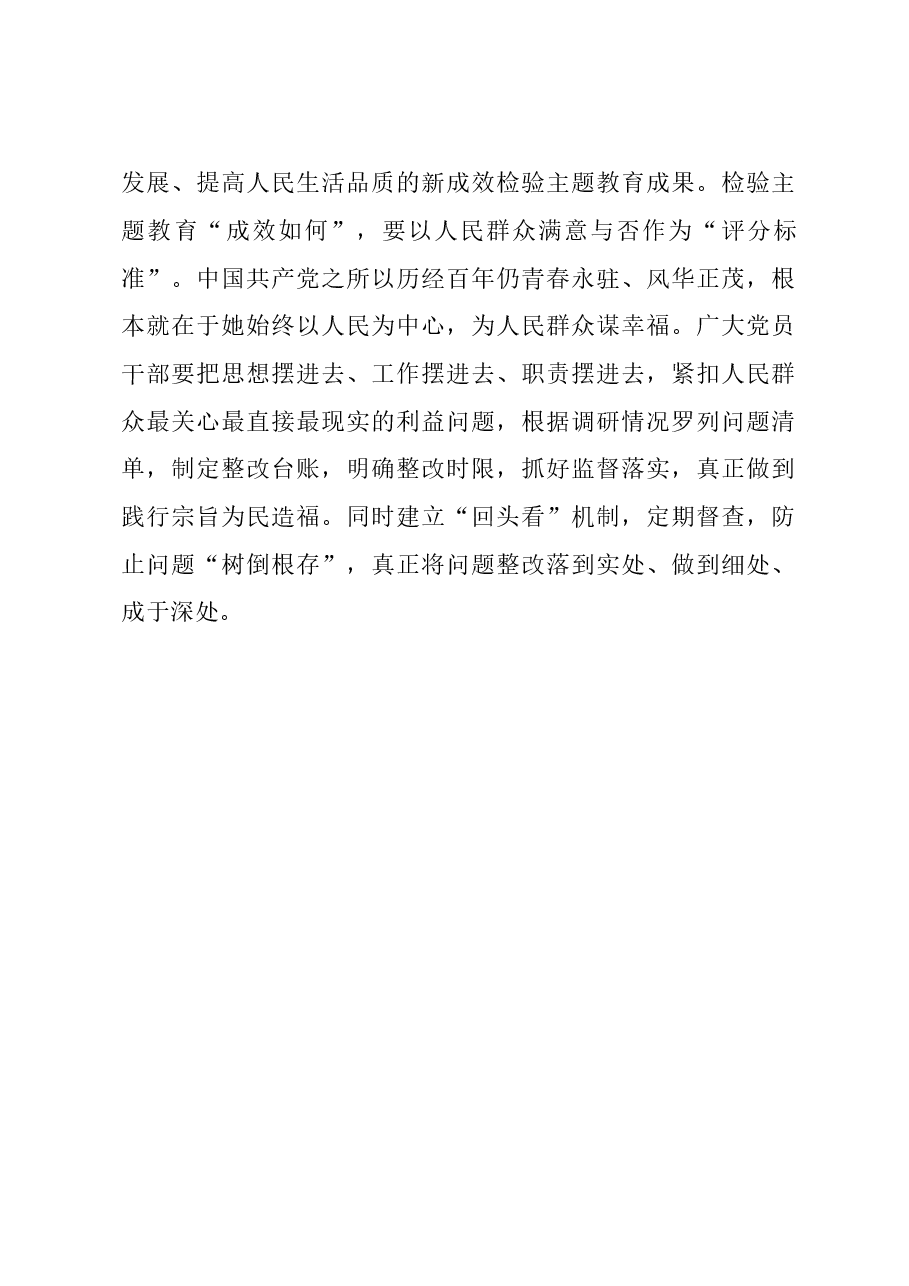 发展、提高人民生活品质的新成效检验主题教育成果。检验主题教育“成效如何”，要以人民群众满意与否作为“评分标准”。中国共产党之所以历经百年仍青春永驻、风华正茂，根本就在于她始终以人民为中心，为人民群众谋幸福。广大党员干部要把思想摆进去、工作摆进去、职责摆进去，紧扣人民群众最关心最直接最现实的利益问题，根据调研情况罗列问题清单，制定整改台账，明确整改时限，抓好监督落实，真正做到践行宗旨为民造福。同时建立“回头看”机制，定期督查，防止问题“树倒根存”，真正将问题整改落到实处、做到细处、成于深处。